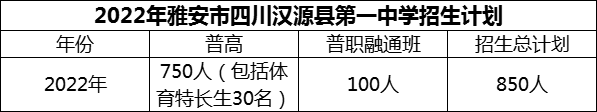 2022年雅安市四川汉源县第一中学招生计划

| 年份 | 普高 | 普职融通班 | 招生总计划 |
|---|---|---|---|
| 2022年 | 750人（包括体育特长生30名） | 100人 | 850人 |